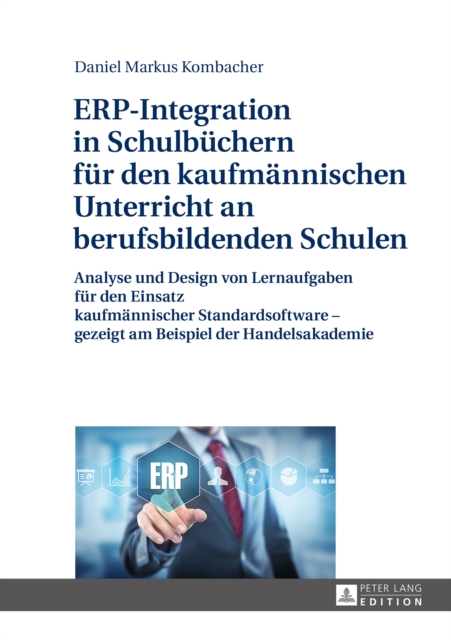 Daniel Markus Kombacher

ERP-Integration in Schulbüchern für den kaufmännischen Unterricht an berufsbildenden Schulen

Analyse und Design von Lernaufgaben für den Einsatz kaufmännischer Standardsoftware – gezeigt am Beispiel der Handelsakademie

ERP

PETER LANG
EDITION